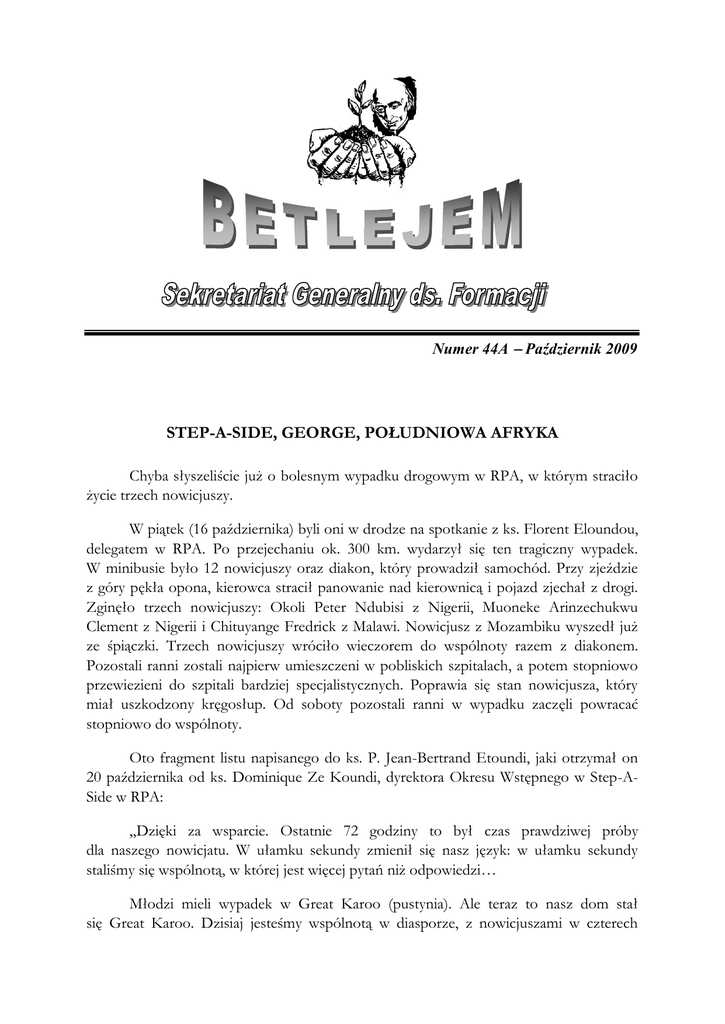 BETLEJEM

Sekretariat Generalny ds. Formacji

Numer 44A – Październik 2009

STEP-A-SIDE, GEORGE, POŁUDNIOWA AFRYKA

Chyba słyszeliście już o bolesnym wypadku drogowym w RPA, w którym straciło życie trzech nowicjuszy.

W piątek (16 października) byli oni w drodze na spotkanie z ks. Florent Eloundou, delegatem w RPA. Po przejechaniu ok. 300 km. wydarzył się ten tragiczny wypadek. W minibusie było 12 nowicjuszy oraz diakon, który prowadził samochód. Przy zjeździe z góry pękła opona, kierowca stracił panowanie nad kierownicą i pojazd zjechał z drogi. Zginęło trzech nowicjuszy: Okoli Peter Ndubisi z Nigerii, Muoneke Arinzechukwu Clement z Nigerii i Chituyange Fredrick z Malawi. Nowicjusz z Mozambiku wyszedł już ze śpiączki. Trzech nowicjuszy wróciło wieczorem do wspólnoty razem z diakonem. Pozostali ranni zostali najpierw umieszczeni w pobliskich szpitalach, a potem stopniowo przewiezieni do szpitali bardziej specjalistycznych. Poprawia się stan nowicjusza, który miał uszkodzony kręgosłup. Od soboty pozostali ranni w wypadku zaczęli powracać stopniowo do wspólnoty.

Oto fragment listu napisanego do ks. P. Jean-Bertrand Etoundi, jaki otrzymał on 20 października od ks. Dominique Ze Koundi, dyrektora Okresu Wstępnego w Step-A-Side w RPA:

„Dzięki za wsparcie. Ostatnie 72 godziny to był czas prawdziwej próby dla naszego nowicjatu. W ułamku sekundy zmienił się nasz język: w ułamku sekundy staliśmy się wspólnotą, w której jest więcej pytań niż odpowiedzi…

Młodzi mieli wypadek w Great Karoo (pustynia). Ale teraz to nasz dom stał się Great Karoo. Dzisiaj jesteśmy wspólnotą w diasporze, z nowicjuszami w czterech